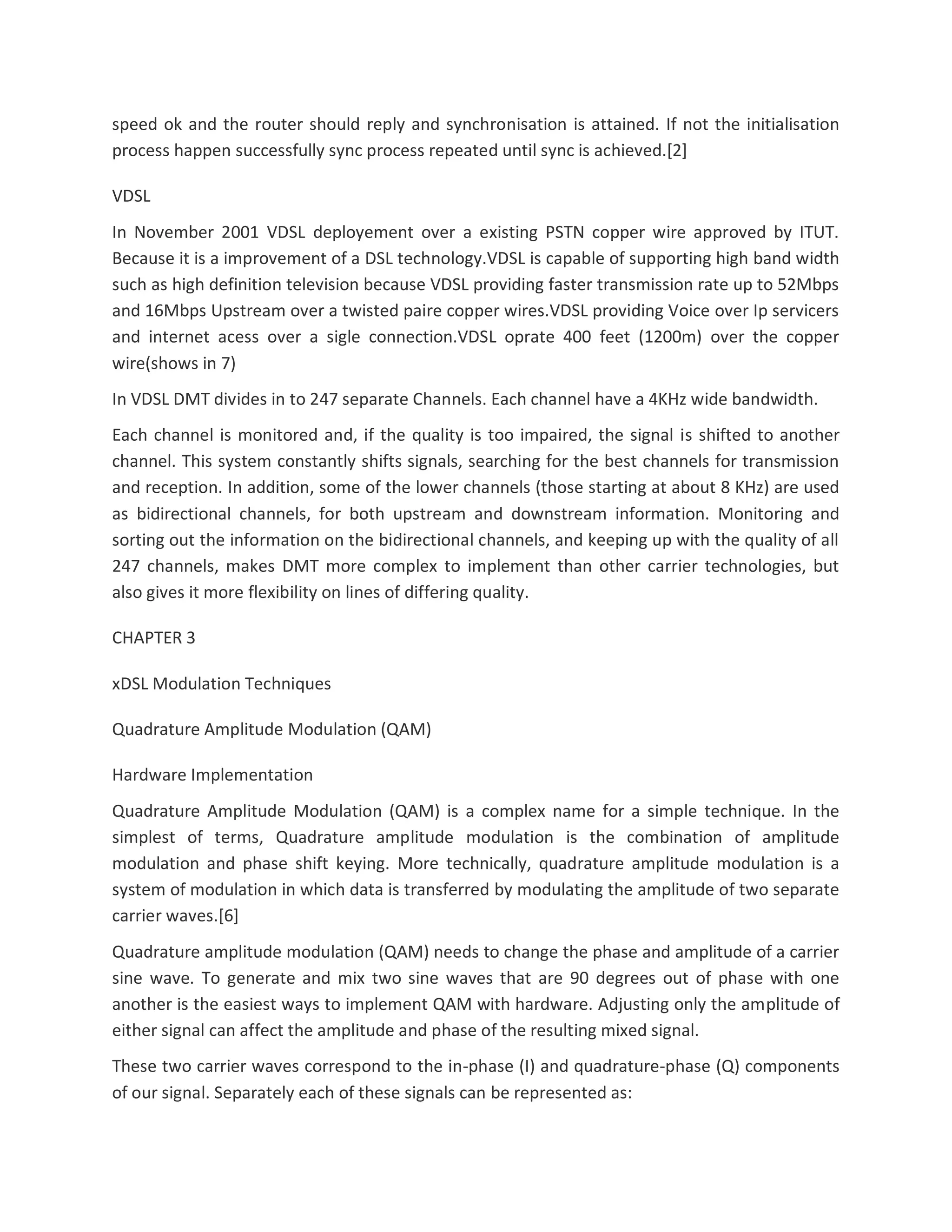 speed ok and the router should reply and synchronisation is attained. If not the initialisation process happen successfully sync process repeated until sync is achieved.[2]

VDSL

In November 2001 VDSL deployement over a existing PSTN copper wire approved by ITUT. Because it is a improvement of a DSL technology.VDSL is capable of supporting high band width such as high definition television because VDSL providing faster transmission rate up to 52Mbps and 16Mbps Upstream over a twisted paire copper wires.VDSL providing Voice over Ip servicers and internet acess over a sigle connection.VDSL oprate 400 feet (1200m) over the copper wire(shows in 7)

In VDSL DMT divides in to 247 separate Channels. Each channel have a 4KHz wide bandwidth.

Each channel is monitored and, if the quality is too impaired, the signal is shifted to another channel. This system constantly shifts signals, searching for the best channels for transmission and reception. In addition, some of the lower channels (those starting at about 8 KHz) are used as bidirectional channels, for both upstream and downstream information. Monitoring and sorting out the information on the bidirectional channels, and keeping up with the quality of all 247 channels, makes DMT more complex to implement than other carrier technologies, but also gives it more flexibility on lines of differing quality.

CHAPTER 3

xDSL Modulation Techniques

Quadrature Amplitude Modulation (QAM)

Hardware Implementation

Quadrature Amplitude Modulation (QAM) is a complex name for a simple technique. In the simplest of terms, Quadrature amplitude modulation is the combination of amplitude modulation and phase shift keying. More technically, quadrature amplitude modulation is a system of modulation in which data is transferred by modulating the amplitude of two separate carrier waves.[6]

Quadrature amplitude modulation (QAM) needs to change the phase and amplitude of a carrier sine wave. To generate and mix two sine waves that are 90 degrees out of phase with one another is the easiest ways to implement QAM with hardware. Adjusting only the amplitude of either signal can affect the amplitude and phase of the resulting mixed signal.

These two carrier waves correspond to the in-phase (I) and quadrature-phase (Q) components of our signal. Separately each of these signals can be represented as: